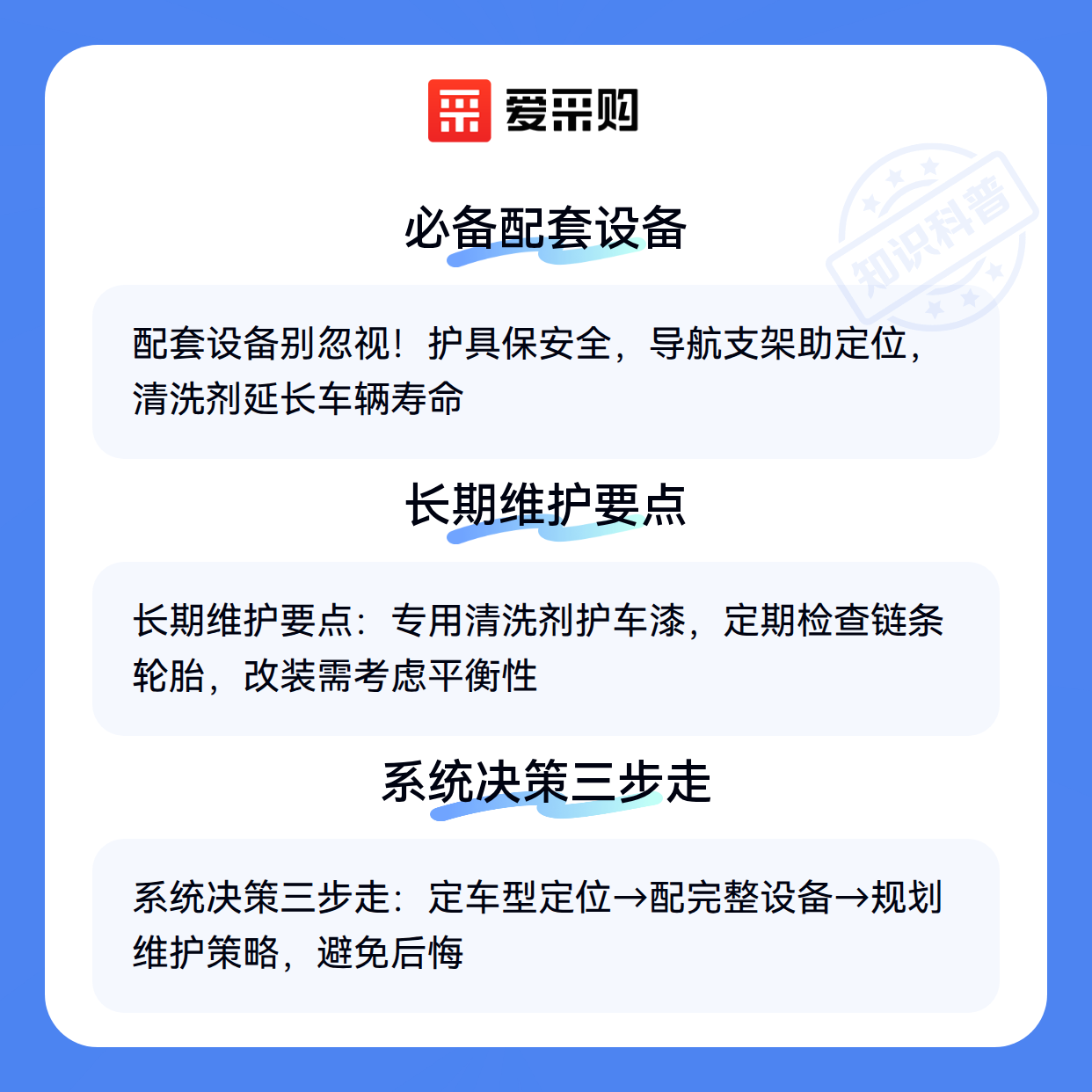 爱采购

必备配套设备

配套设备别忽视！护具保安全，导航支架助定位，清洗剂延长车辆寿命

长期维护要点

长期维护要点：专用清洗剂护车漆，定期检查链条轮胎，改装需考虑平衡性

系统决策三步走

系统决策三步走：定车型定位→配完整设备→规划维护策略，避免后悔

知识科普